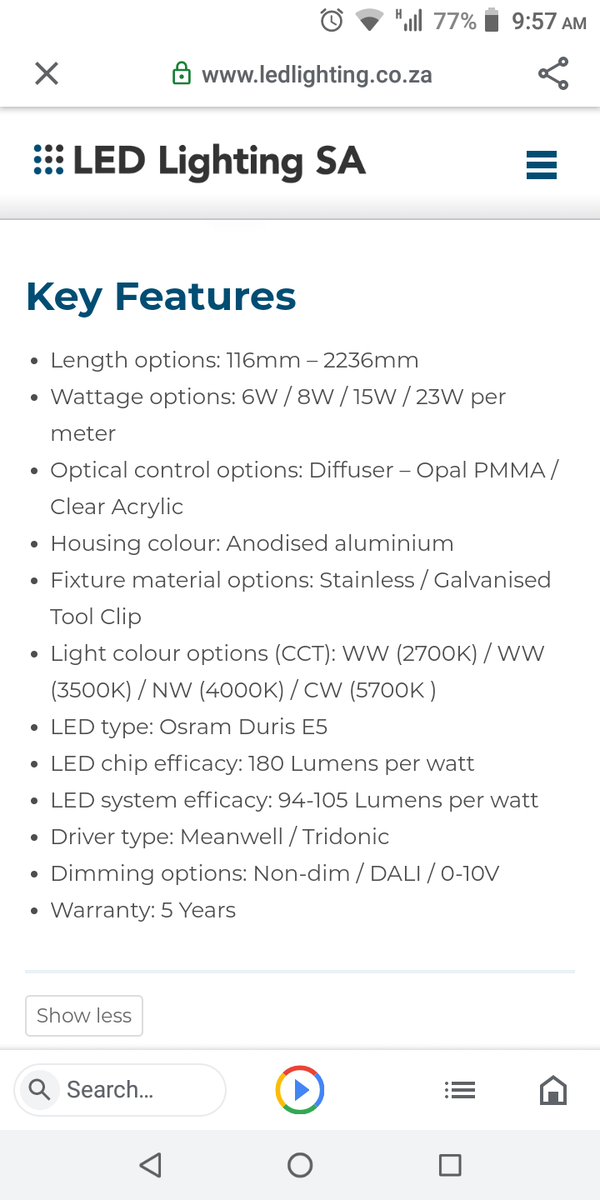 77% 9:57 AM

www.ledlighting.co.za

LED Lighting SA

Key Features

- Length options: 116mm – 2236mm
- Wattage options: 6W / 8W / 15W / 23W per meter
- Optical control options: Diffuser – Opal PMMA / Clear Acrylic
- Housing colour: Anodised aluminium
- Fixture material options: Stainless / Galvanised Tool Clip
- Light colour options (CCT): WW (2700K) / WW (3500K) / NW (4000K) / CW (5700K )
- LED type: Osram Duris E5
- LED chip efficacy: 180 Lumens per watt
- LED system efficacy: 94-105 Lumens per watt
- Driver type: Meanwell / Tridonic
- Dimming options: Non-dim / DALI / 0-10V
- Warranty: 5 Years

Show less

Search...